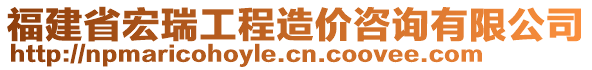 福建省宏瑞工程造价咨询有限公司
http://npmaricohoyle.cn.coovee.com